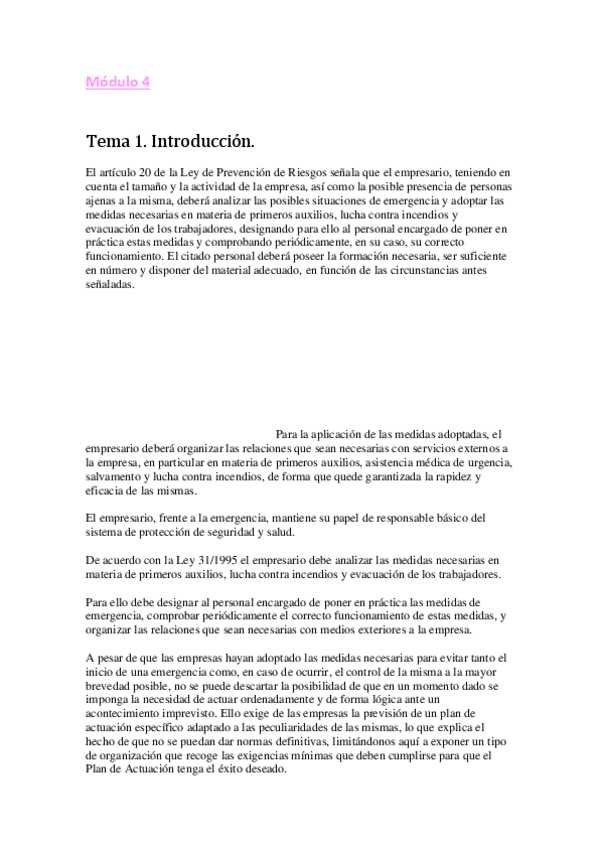 Módulo 4

Tema 1. Introducción.

El artículo 20 de la Ley de Prevención de Riesgos señala que el empresario, teniendo en cuenta el tamaño y la actividad de la empresa, así como la posible presencia de personas ajenas a la misma, deberá analizar las posibles situaciones de emergencia y adoptar las medidas necesarias en materia de primeros auxilios, lucha contra incendios y evacuación de los trabajadores, designando para ello al personal encargado de poner en práctica estas medidas y comprobando periódicamente, en su caso, su correcto funcionamiento. El citado personal deberá poseer la formación necesaria, ser suficiente en número y disponer del material adecuado, en función de las circunstancias antes señaladas.

Para la aplicación de las medidas adoptadas, el empresario deberá organizar las relaciones que sean necesarias con servicios externos a la empresa, en particular en materia de primeros auxilios, asistencia médica de urgencia, salvamento y lucha contra incendios, de forma que quede garantizada la rapidez y eficacia de las mismas.

El empresario, frente a la emergencia, mantiene su papel de responsable básico del sistema de protección de seguridad y salud.

De acuerdo con la Ley 31/1995 el empresario debe analizar las medidas necesarias en materia de primeros auxilios, lucha contra incendios y evacuación de los trabajadores.

Para ello debe designar al personal encargado de poner en práctica las medidas de emergencia, comprobar periódicamente el correcto funcionamiento de estas medidas, y organizar las relaciones que sean necesarias con medios exteriores a la empresa.

A pesar de que las empresas hayan adoptado las medidas necesarias para evitar tanto el inicio de una emergencia como, en caso de ocurrir, el control de la misma a la mayor brevedad posible, no se puede descartar la posibilidad de que en un momento dado se imponga la necesidad de actuar ordenadamente y de forma lógica ante un acontecimiento imprevisto. Ello exige de las empresas la previsión de un plan de actuación específico adaptado a las peculiaridades de las mismas, lo que explica el hecho de que no se puedan dar normas definitivas, limitándonos aquí a exponer un tipo de organización que recoge las exigencias mínimas que deben cumplirse para que el Plan de Actuación tenga el éxito deseado.